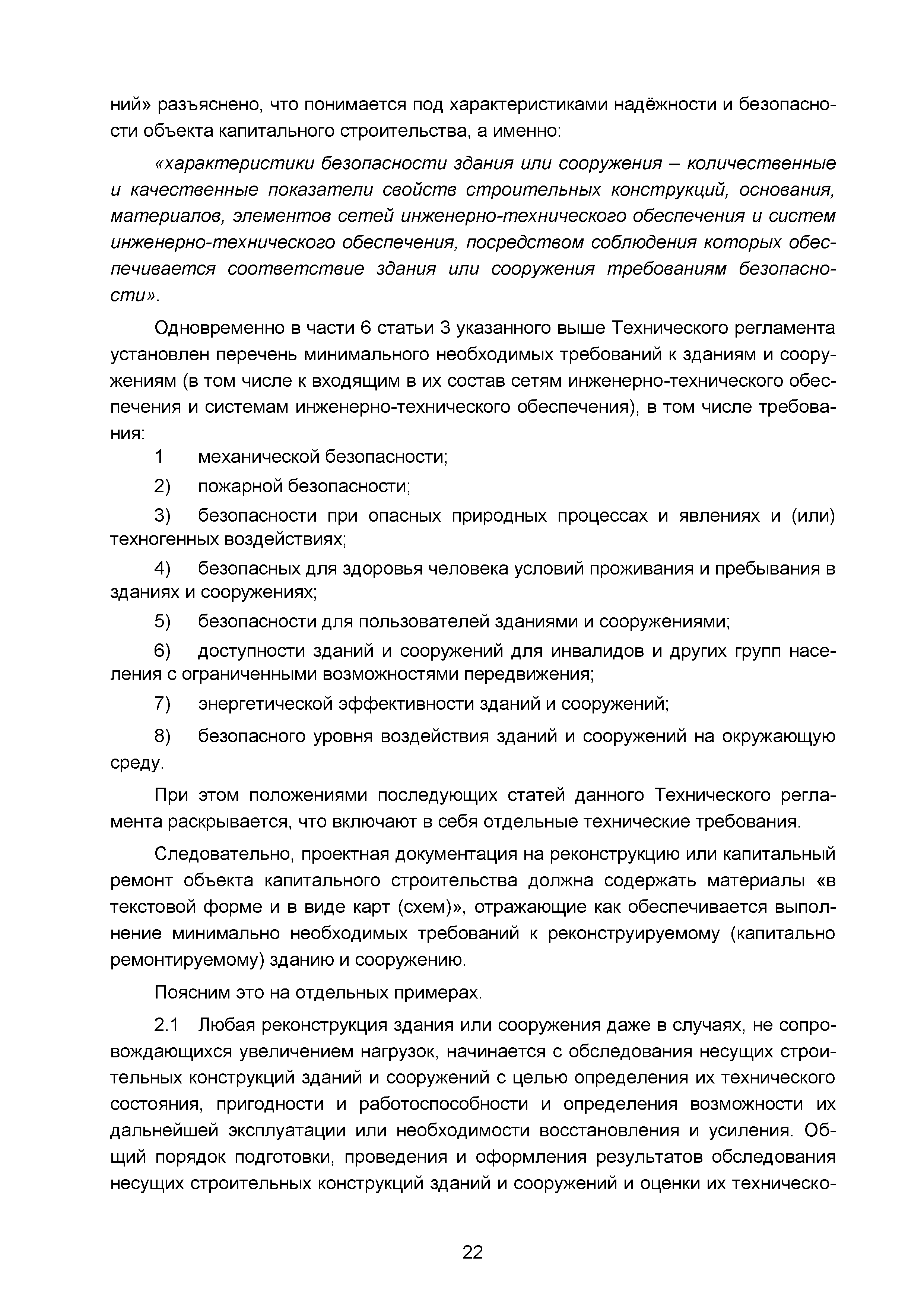 ний» разъяснено, что понимается под характеристиками надёжности и безопасности объекта капитального строительства, а именно:

«характеристики безопасности здания или сооружения – количественные и качественные показатели свойств строительных конструкций, основания, материалов, элементов сетей инженерно-технического обеспечения и систем инженерно-технического обеспечения, посредством соблюдения которых обеспечивается соответствие здания или сооружения требованиям безопасности».

Одновременно в части 6 статьи 3 указанного выше Технического регламента установлен перечень минимального необходимых требований к зданиям и сооружениям (в том числе к входящим в их состав сетям инженерно-технического обеспечения и системам инженерно-технического обеспечения), в том числе требования:

1 механической безопасности;

2) пожарной безопасности;

3) безопасности при опасных природных процессах и явлениях и (или) техногенных воздействиях;

4) безопасных для здоровья человека условий проживания и пребывания в зданиях и сооружениях;

5) безопасности для пользователей зданиями и сооружениями;

6) доступности зданий и сооружений для инвалидов и других групп населения с ограниченными возможностями передвижения;

7) энергетической эффективности зданий и сооружений;

8) безопасного уровня воздействия зданий и сооружений на окружающую среду.

При этом положениями последующих статей данного Технического регламента раскрывается, что включают в себя отдельные технические требования.

Следовательно, проектная документация на реконструкцию или капитальный ремонт объекта капитального строительства должна содержать материалы «в текстовой форме и в виде карт (схем)», отражающие как обеспечивается выполнение минимально необходимых требований к реконструируемому (капитально ремонтируемому) зданию и сооружению.

Поясним это на отдельных примерах.

2.1 Любая реконструкция здания или сооружения даже в случаях, не сопровождающихся увеличением нагрузок, начинается с обследования несущих строительных конструкций зданий и сооружений с целью определения их технического состояния, пригодности и работоспособности и определения возможности их дальнейшей эксплуатации или необходимости восстановления и усиления. Общий порядок подготовки, проведения и оформления результатов обследования несущих строительных конструкций зданий и сооружений и оценки их техническо-

22